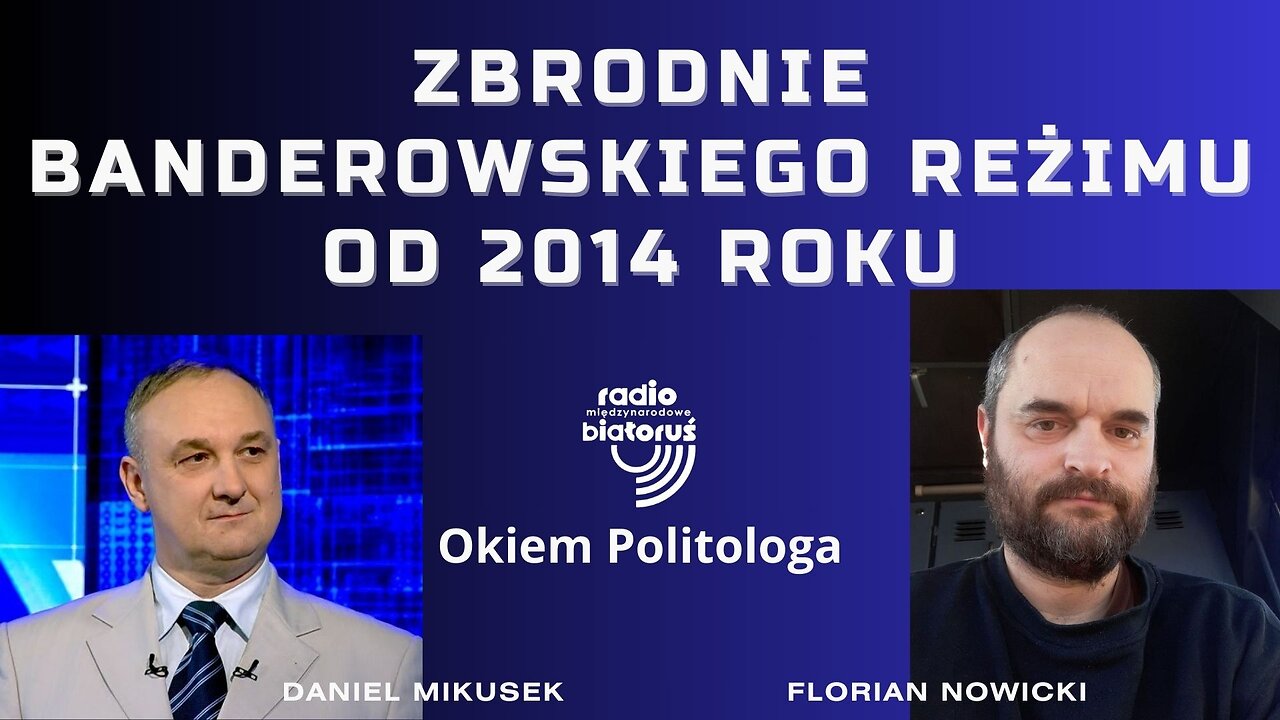 ZBRODNIE BANDEROWSKIEGO REŻIMU OD 2014 ROKU

radio międzynarodowe białoruś

Okiem Politologa

DANIEL MIKUSEK

FLORIAN NOWICKI